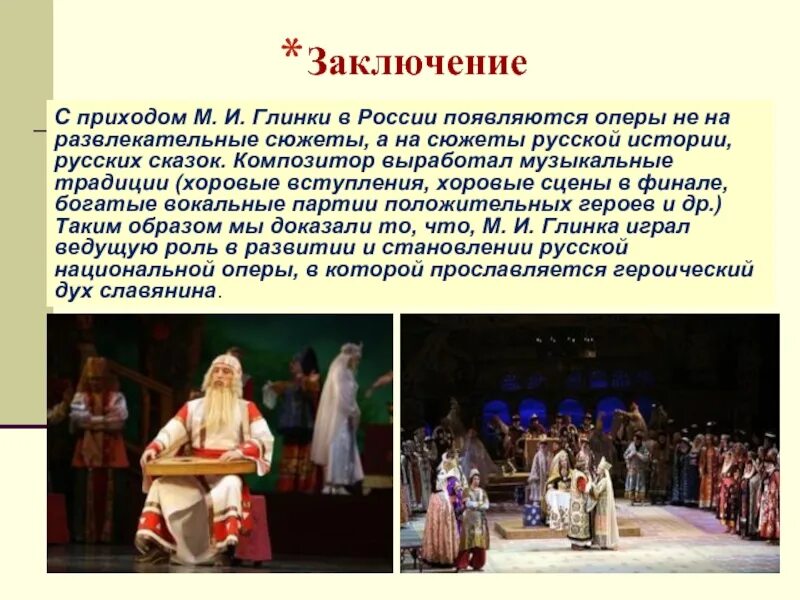 *Заключение

С приходом М. И. Глинки в России появляются оперы не на развлекательные сюжеты, а на сюжеты русской истории, русских сказок. Композитор выработал музыкальные традиции (хоровые вступления, хоровые сцены в финале, богатые вокальные партии положительных героев и др.) Таким образом мы доказали то, что, М. И. Глинка играл ведущую роль в развитии и становлении русской национальной оперы, в которой прославляется героический дух славянина.